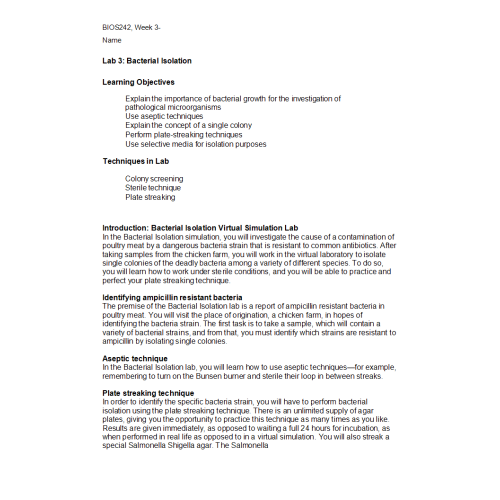 BIOS242, Week 3-

Name

Lab 3: Bacterial Isolation

Learning Objectives

Explain the importance of bacterial growth for the investigation of pathological microorganisms
Use aseptic techniques
Explain the concept of a single colony
Perform plate-streaking techniques
Use selective media for isolation purposes

Techniques in Lab

Colony screening
Sterile technique
Plate streaking

Introduction: Bacterial Isolation Virtual Simulation Lab
In the Bacterial Isolation simulation, you will investigate the cause of a contamination of poultry meat by a dangerous bacteria strain that is resistant to common antibiotics. After taking samples from the chicken farm, you will work in the virtual laboratory to isolate single colonies of the deadly bacteria among a variety of different species. To do so, you will learn how to work under sterile conditions, and you will be able to practice and perfect your plate streaking technique.

Identifying ampicillin resistant bacteria
The premise of the Bacterial Isolation lab is a report of ampicillin resistant bacteria in poultry meat. You will visit the place of origination, a chicken farm, in hopes of identifying the bacteria strain. The first task is to take a sample, which will contain a variety of bacterial strains, and from that, you must identify which strains are resistant to ampicillin by isolating single colonies.

Aseptic technique
In the Bacterial Isolation lab, you will learn how to use aseptic techniques—for example, remembering to turn on the Bunsen burner and sterile their loop in between streaks.

Plate streaking technique
In order to identify the specific bacteria strain, you will have to perform bacterial isolation using the plate streaking technique. There is an unlimited supply of agar plates, giving you the opportunity to practice this technique as many times as you like. Results are given immediately, as opposed to waiting a full 24 hours for incubation, as when performed in real life as opposed to in a virtual simulation. You will also streak a special Salmonella Shigella agar. The Salmonella